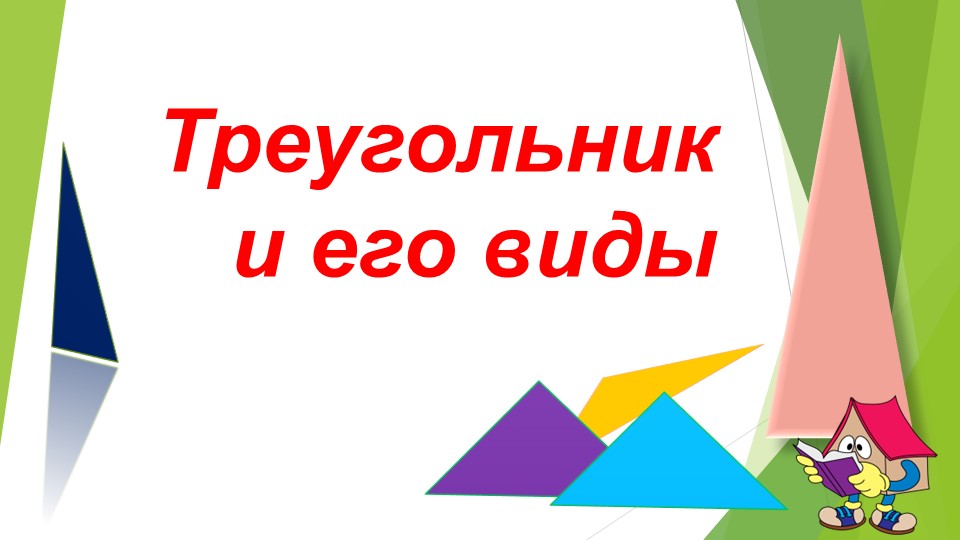 Треугольник и его виды